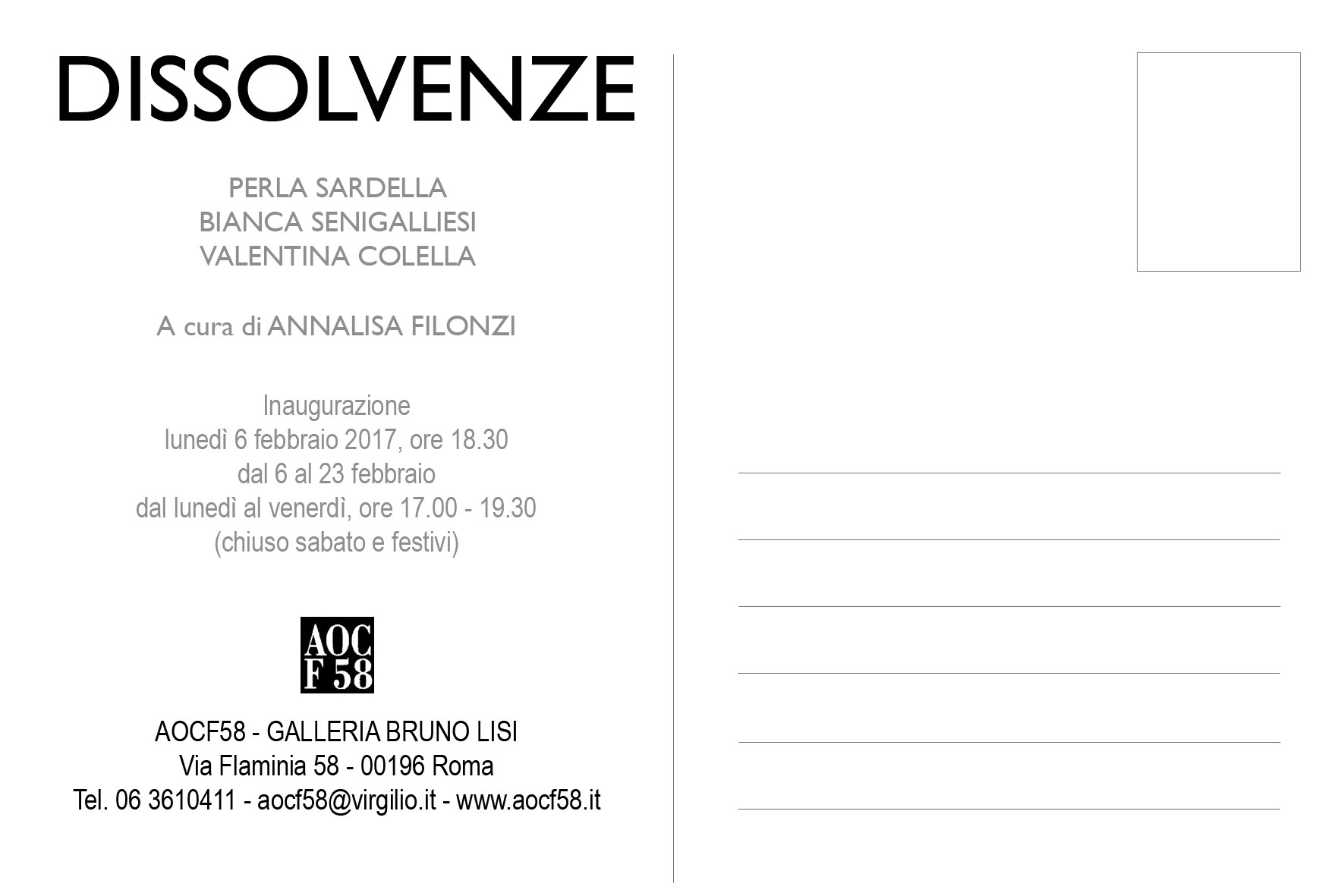 DISSOLVENZE

PERLA SARDELLA
BIANCA SENIGALLIESI
VALENTINA COLELLA

A cura di ANNALISA FILONZI

Inaugurazione
lunedì 6 febbraio 2017, ore 18.30
dal 6 al 23 febbraio
dal lunedì al venerdì, ore 17.00 - 19.30
(chiuso sabato e festivi)

AOC
F 58

AOCF58 - GALLERIA BRUNO LISI
Via Flaminia 58 - 00196 Roma
Tel. 06 3610411 - aocf58@virgilio.it - www.aocf58.it